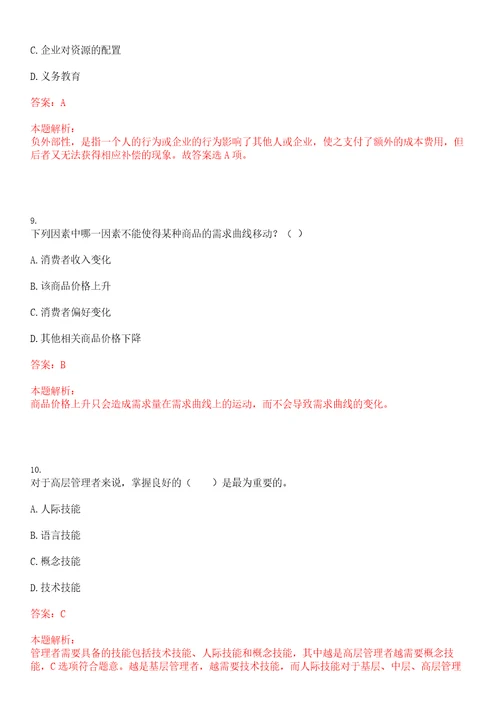 C. 企业对资源的配置

D. 义务教育

答案：A

本题解析：
负外部性，是指一个人的行为或企业的行为影响了其他人或企业，使之支付了额外的成本费用，但后者又无法获得相应补偿的现象。故答案选 A 项。

9.
下列因素中哪一因素不能使得某种商品的需求曲线移动？（ ）

A. 消费者收入变化

B. 该商品价格上升

C. 消费者偏好变化

D. 其他相关商品价格下降

答案：B

本题解析：
商品价格上升只会造成需求量在需求曲线上的运动，而不会导致需求曲线的变化。

10.
对于高层管理者来说，掌握良好的（ ）是最为重要的。

A. 人际技能

B. 语言技能

C. 概念技能

D. 技术技能

答案：C

本题解析：
管理者需要具备的技能包括技术技能、人际技能和概念技能，其中越是高层管理者越需要概念技能，C 选项符合题意。越是基层管理者，越需要技术技能，而人际技能对于基层、中层、高层管理